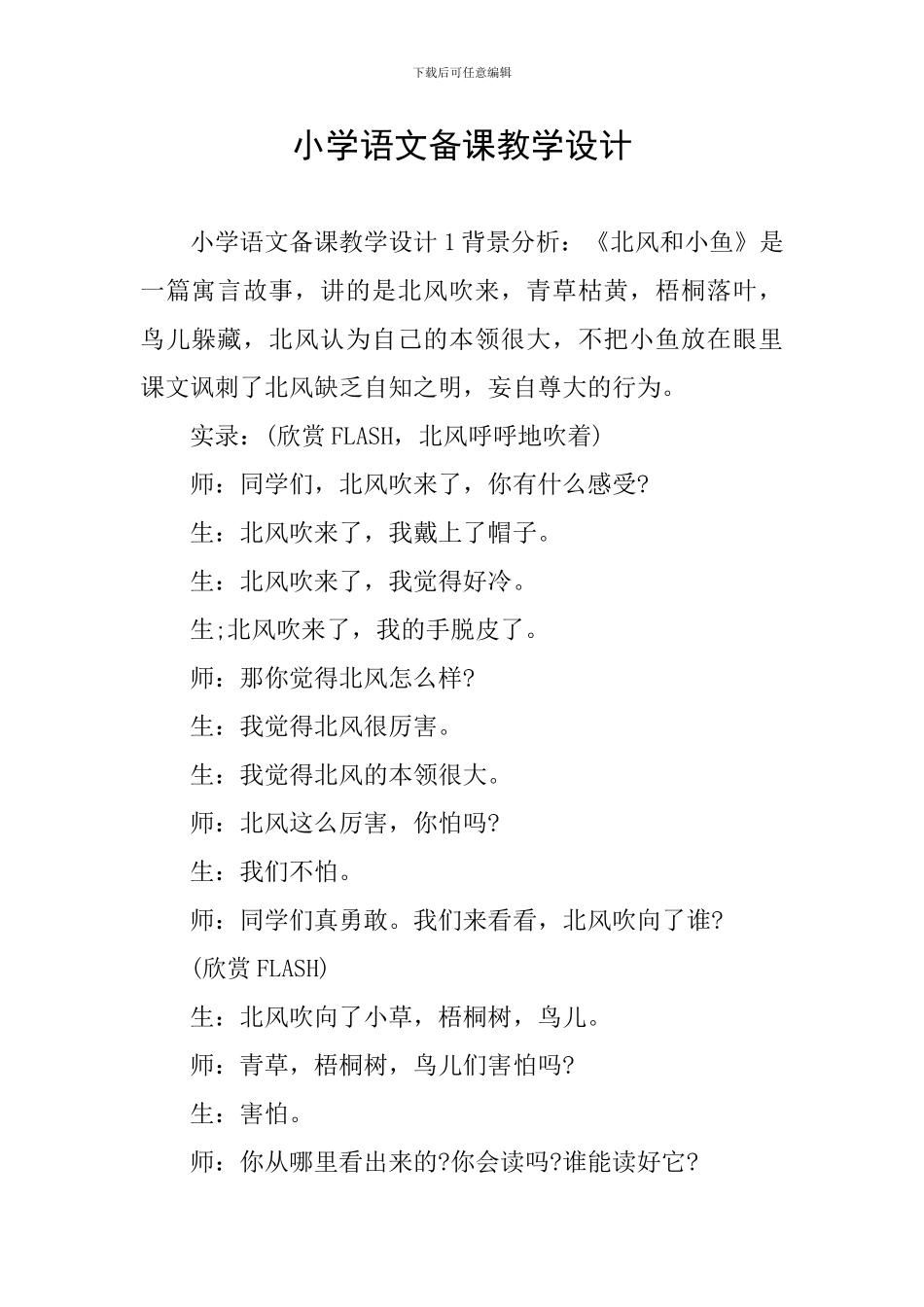 下载后可任意编辑

小学语文备课教学设计

小学语文备课教学设计 1 背景分析：《北风和小鱼》是一篇寓言故事，讲的是北风吹来，青草枯黄，梧桐落叶，鸟儿躲藏，北风认为自己的本领很大，不把小鱼放在眼里课文讽刺了北风缺乏自知之明，妄自尊大的行为。

实录：(欣赏 FLASH，北风呼呼地吹着)

师：同学们，北风吹来了，你有什么感受?

生：北风吹来了，我戴上了帽子。

生：北风吹来了，我觉得好冷。

生;北风吹来了，我的手脱皮了。

师：那你觉得北风怎么样?

生：我觉得北风很厉害。

生：我觉得北风的本领很大。

师：北风这么厉害，你怕吗?

生：我们不怕。

师：同学们真勇敢。我们来看看，北风吹向了谁?

(欣赏 FLASH)

生：北风吹向了小草，梧桐树，鸟儿。

师：青草，梧桐树，鸟儿们害怕吗?

生：害怕。

师：你从哪里看出来的?你会读吗?谁能读好它?